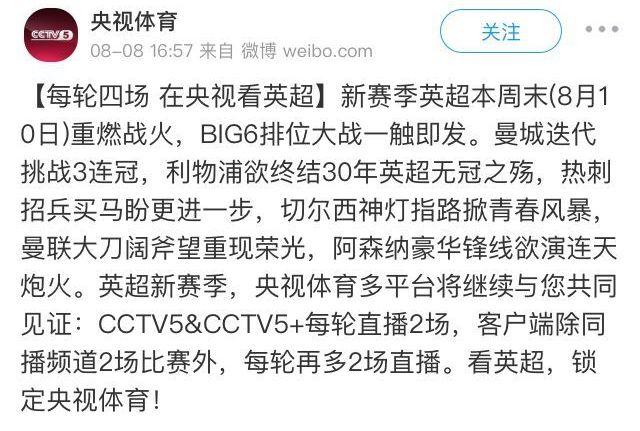 CCTV5

央视体育

08-08 16:57 来自 微博 weibo.com

关注

【每轮四场 在央视看英超】新赛季英超本周末(8月10日)重燃战火，BIG6排位大战一触即发。曼城迭代挑战3连冠，利物浦欲终结30年英超无冠之殇，热刺招兵买马盼更进一步，切尔西神灯指路掀青春风暴，曼联大刀阔斧望重现荣光，阿森纳豪华锋线欲演连天炮火。英超新赛季，央视体育多平台将继续与您共同见证：CCTV5&CCTV5+每轮直播2场，客户端除同播频道2场比赛外，每轮再多2场直播。看英超，锁定央视体育！